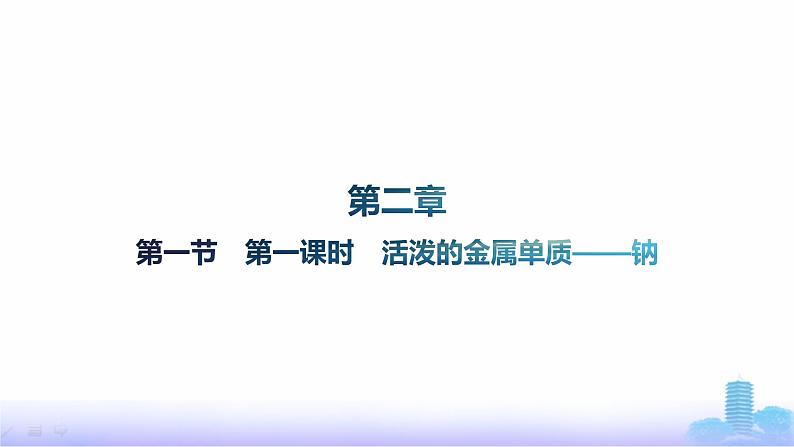 第二章

第一节　第一课时　活泼的金属单质——钠